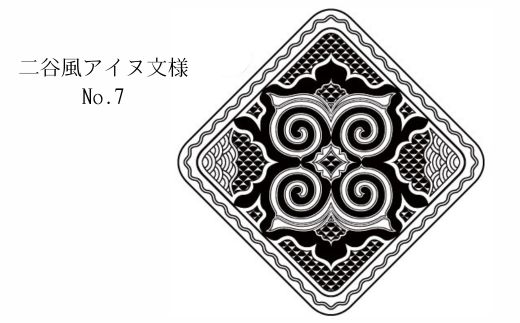 二谷風アイヌ文様
No.7